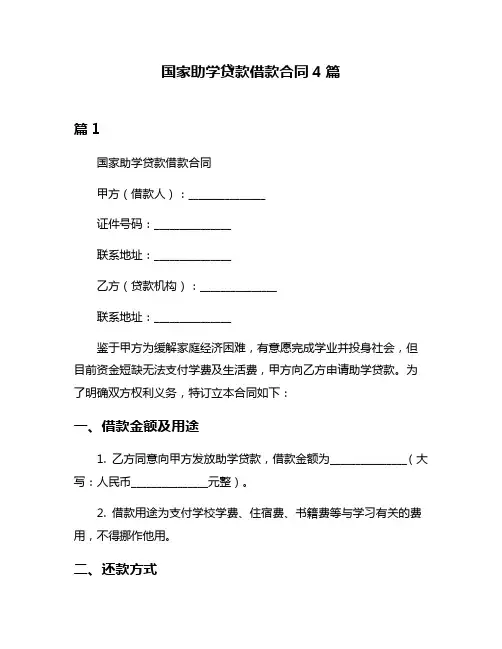 国家助学贷款借款合同 4 篇

篇 1

国家助学贷款借款合同

甲方（借款人）：______________

证件号码：______________

联系地址：______________

乙方（贷款机构）：______________

联系地址：______________

鉴于甲方为缓解家庭经济困难，有意愿完成学业并投身社会，但目前资金短缺无法支付学费及生活费，甲方向乙方申请助学贷款。为了明确双方权利义务，特订立本合同如下：

一、借款金额及用途

1. 乙方同意向甲方发放助学贷款，借款金额为______________（大写：人民币______________元整）。

2. 借款用途为支付学校学费、住宿费、书籍费等与学习有关的费用，不得挪作他用。

二、还款方式